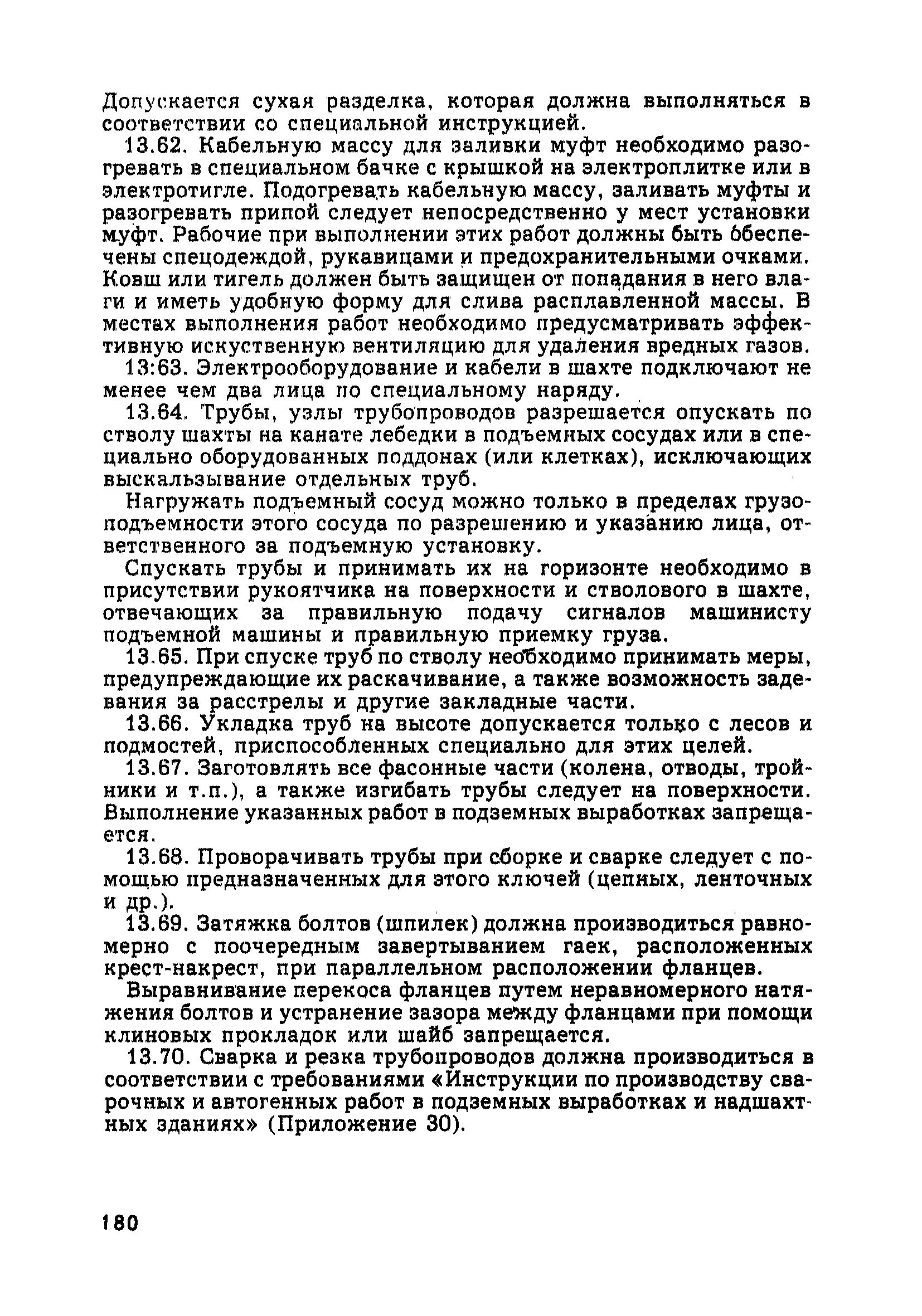 Допускается сухая разделка, которая должна выполняться в соответствии со специальной инструкцией.

13.62. Кабельную массу для заливки муфт необходимо разогревать в специальном бачке с крышкой на электроплитке или в электротигле. Подогревать кабельную массу, заливать муфты и разогревать припой следует непосредственно у мест установки муфт. Рабочие при выполнении этих работ должны быть обеспечены спецодеждой, рукавицами и предохранительными очками. Ковш или тигель должен быть защищен от попадания в него влаги и иметь удобную форму для слива расплавленной массы. В местах выполнения работ необходимо предусматривать эффективную искуственную вентиляцию для удаления вредных газов.

13:63. Электрооборудование и кабели в шахте подключают не менее чем два лица по специальному наряду.

13.64. Трубы, узлы трубопроводов разрешается опускать по стволу шахты на канате лебедки в подъемных сосудах или в специально оборудованных поддонах (или клетках), исключающих выскальзывание отдельных труб.

Нагружать подъемный сосуд можно только в пределах грузоподъемности этого сосуда по разрешению и указанию лица, ответственного за подъемную установку.

Спускать трубы и принимать их на горизонте необходимо в присутствии рукоятчика на поверхности и стволового в шахте, отвечающих за правильную подачу сигналов машинисту подъемной машины и правильную приемку груза.

13.65. При спуске труб по стволу необходимо принимать меры, предупреждающие их раскачивание, а также возможность задевания за расстрелы и другие закладные части.

13.66. Укладка труб на высоте допускается только с лесов и подмостей, приспособленных специально для этих целей.

13.67. Заготовлять все фасонные части (колена, отводы, тройники и т.п.), а также изгибать трубы следует на поверхности. Выполнение указанных работ в подземных выработках запрещается.

13.68. Проворачивать трубы при сборке и сварке следует с помощью предназначенных для этого ключей (цепных, ленточных и др.).

13.69. Затяжка болтов (шпилек) должна производиться равномерно с поочередным завертыванием гаек, расположенных крест-накрест, при параллельном расположении фланцев.

Выравнивание перекоса фланцев путем неравномерного натяжения болтов и устранение зазора между фланцами при помощи клиновых прокладок или шайб запрещается.

13.70. Сварка и резка трубопроводов должна производиться в соответствии с требованиями «Инструкции по производству сварочных и автогенных работ в подземных выработках и надшахтных зданиях» (Приложение 30).

180